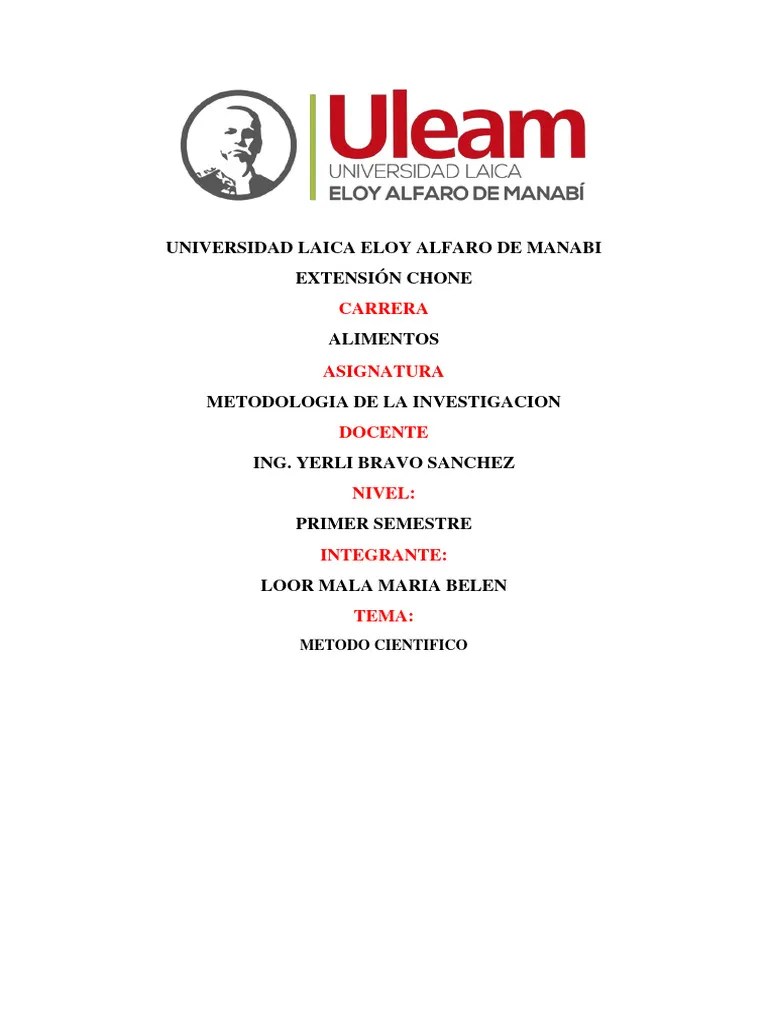 Uleam
UNIVERSIDAD LAICA
ELOY ALFARO DE MANABÍ

UNIVERSIDAD LAICA ELOY ALFARO DE MANABI

EXTENSIÓN CHONE

CARRERA

ALIMENTOS

ASIGNATURA

METODOLOGIA DE LA INVESTIGACION

DOCENTE

ING. YERLI BRAVO SANCHEZ

NIVEL:

PRIMER SEMESTRE

INTEGRANTE:

LOOR MALA MARIA BELEN

TEMA:

METODO CIENTIFICO